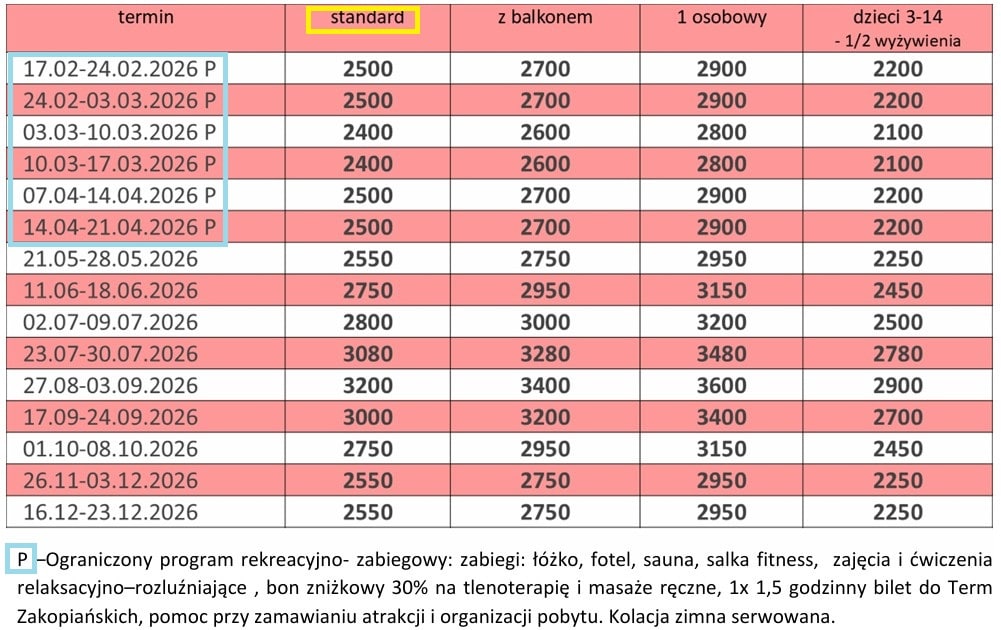 | termin | standard | z balkonem | 1 osobowy | dzieci 3-14 - 1/2 wyżywienia |
|---|---|---|---|---|
| 17.02-24.02.2026 P | 2500 | 2700 | 2900 | 2200 |
| 24.02-03.03.2026 P | 2500 | 2700 | 2900 | 2200 |
| 03.03-10.03.2026 P | 2400 | 2600 | 2800 | 2100 |
| 10.03-17.03.2026 P | 2400 | 2600 | 2800 | 2100 |
| 07.04-14.04.2026 P | 2500 | 2700 | 2900 | 2200 |
| 14.04-21.04.2026 P | 2500 | 2700 | 2900 | 2200 |
| 21.05-28.05.2026 | 2550 | 2750 | 2950 | 2250 |
| 11.06-18.06.2026 | 2750 | 2950 | 3150 | 2450 |
| 02.07-09.07.2026 | 2800 | 3000 | 3200 | 2500 |
| 23.07-30.07.2026 | 3080 | 3280 | 3480 | 2780 |
| 27.08-03.09.2026 | 3200 | 3400 | 3600 | 2900 |
| 17.09-24.09.2026 | 3000 | 3200 | 3400 | 2700 |
| 01.10-08.10.2026 | 2750 | 2950 | 3150 | 2450 |
| 26.11-03.12.2026 | 2550 | 2750 | 2950 | 2250 |
| 16.12-23.12.2026 | 2550 | 2750 | 2950 | 2250 |

P –Ograniczony program rekreacyjno- zabiegowy: zabiegi: łóżko, fotel, sauna, salka fitness, zajęcia i ćwiczenia relaksacyjno–rozluźniające , bon zniżkowy 30% na tlenoterapię i masaże ręczne, 1x 1,5 godzinny bilet do Term Zakopiańskich, pomoc przy zamawianiu atrakcji i organizacji pobytu. Kolacja zimna serwowana.